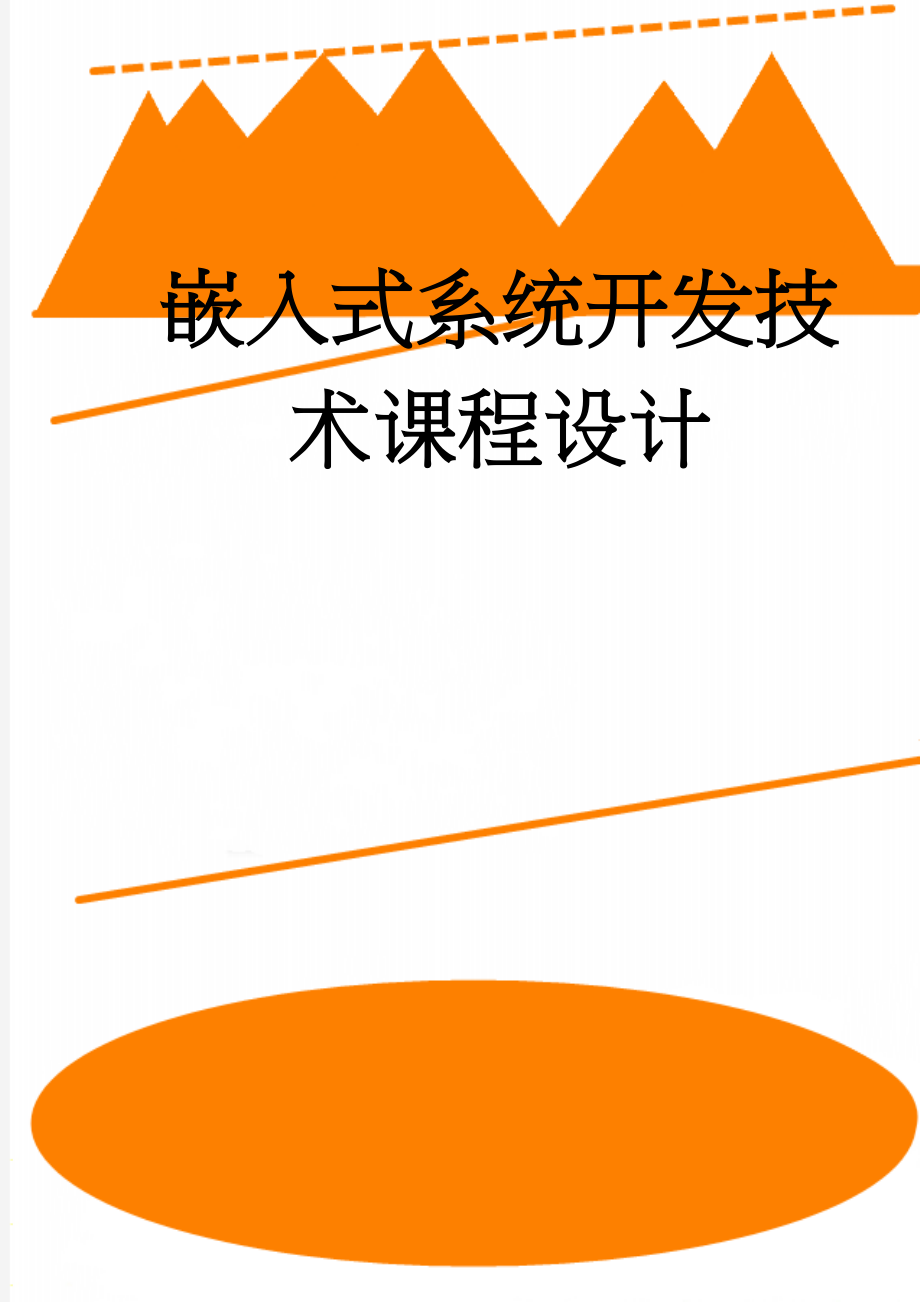 嵌入式系统开发技术课程设计